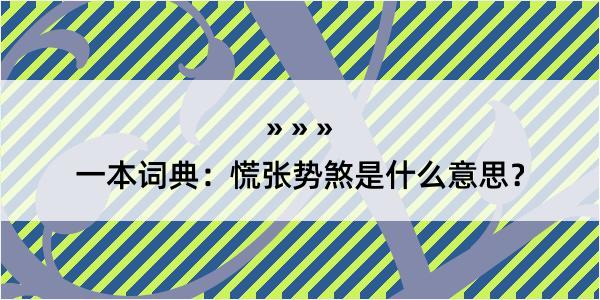 » » »

一本词典：慌张势煞是什么意思？